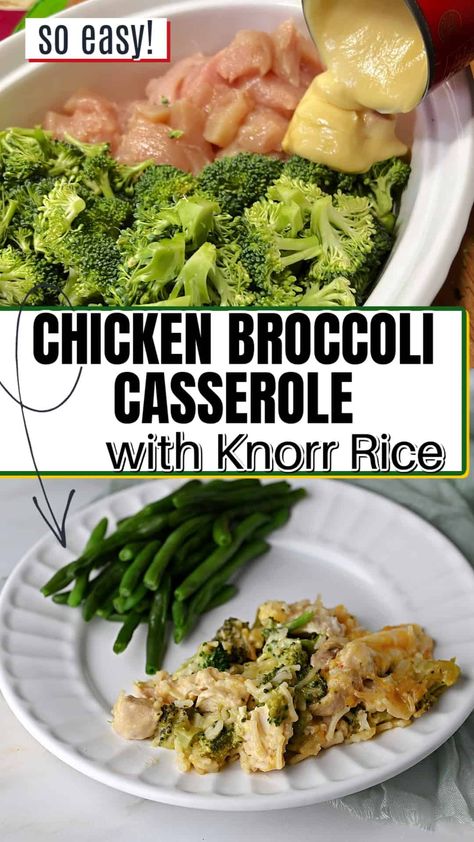 so easy!

CHICKEN BROCCOLI CASSEROLE

with Knorr Rice